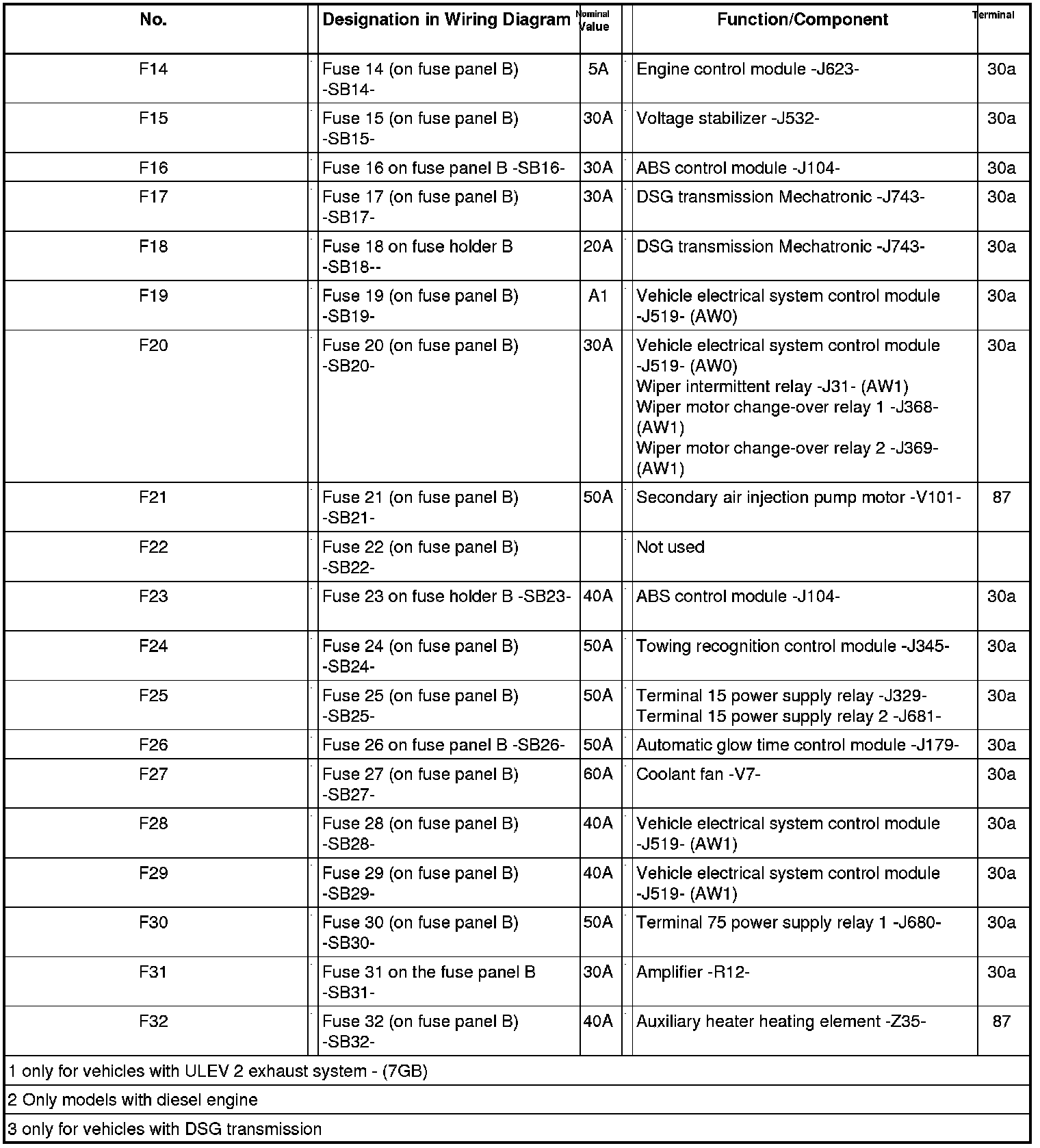 | No. | Designation in Wiring Diagram | Nominal Value | Function/Component | Terminal |
|---|---|---|---|---|
| F14 | Fuse 14 (on fuse panel B) -SB14- | 5A | Engine control module -J623- | 30a |
| F15 | Fuse 15 (on fuse panel B) -SB15- | 30A | Voltage stabilizer -J532- | 30a |
| F16 | Fuse 16 on fuse panel B -SB16- | 30A | ABS control module -J104- | 30a |
| F17 | Fuse 17 (on fuse panel B) -SB17- | 30A | DSG transmission Mechatronic -J743- | 30a |
| F18 | Fuse 18 on fuse holder B -SB18-- | 20A | DSG transmission Mechatronic -J743- | 30a |
| F19 | Fuse 19 (on fuse panel B) -SB19- | A1 | Vehicle electrical system control module -J519- (AW0) | 30a |
| F20 | Fuse 20 (on fuse panel B) -SB20- | 30A | Vehicle electrical system control module -J519- (AW0) Wiper intermittent relay -J31- (AW1) Wiper motor change-over relay 1 -J368- (AW1) Wiper motor change-over relay 2 -J369- (AW1) | 30a |
| F21 | Fuse 21 (on fuse panel B) -SB21- | 50A | Secondary air injection pump motor -V101- | 87 |
| F22 | Fuse 22 (on fuse panel B) -SB22- | | Not used | |
| F23 | Fuse 23 on fuse holder B -SB23- | 40A | ABS control module -J104- | 30a |
| F24 | Fuse 24 (on fuse panel B) -SB24- | 50A | Towing recognition control module -J345- | 30a |
| F25 | Fuse 25 (on fuse panel B) -SB25- | 50A | Terminal 15 power supply relay -J329- Terminal 15 power supply relay 2 -J681- | 30a |
| F26 | Fuse 26 on fuse panel B -SB26- | 50A | Automatic glow time control module -J179- | 30a |
| F27 | Fuse 27 (on fuse panel B) -SB27- | 60A | Coolant fan -V7- | 30a |
| F28 | Fuse 28 (on fuse panel B) -SB28- | 40A | Vehicle electrical system control module -J519- (AW1) | 30a |
| F29 | Fuse 29 (on fuse panel B) -SB29- | 40A | Vehicle electrical system control module -J519- (AW1) | 30a |
| F30 | Fuse 30 (on fuse panel B) -SB30- | 50A | Terminal 75 power supply relay 1 -J680- | 30a |
| F31 | Fuse 31 on the fuse panel B -SB31- | 30A | Amplifier -R12- | 30a |
| F32 | Fuse 32 (on fuse panel B) -SB32- | 40A | Auxiliary heater heating element -Z35- | 87 |

1 only for vehicles with ULEV 2 exhaust system - (7GB)

2 Only models with diesel engine

3 only for vehicles with DSG transmission